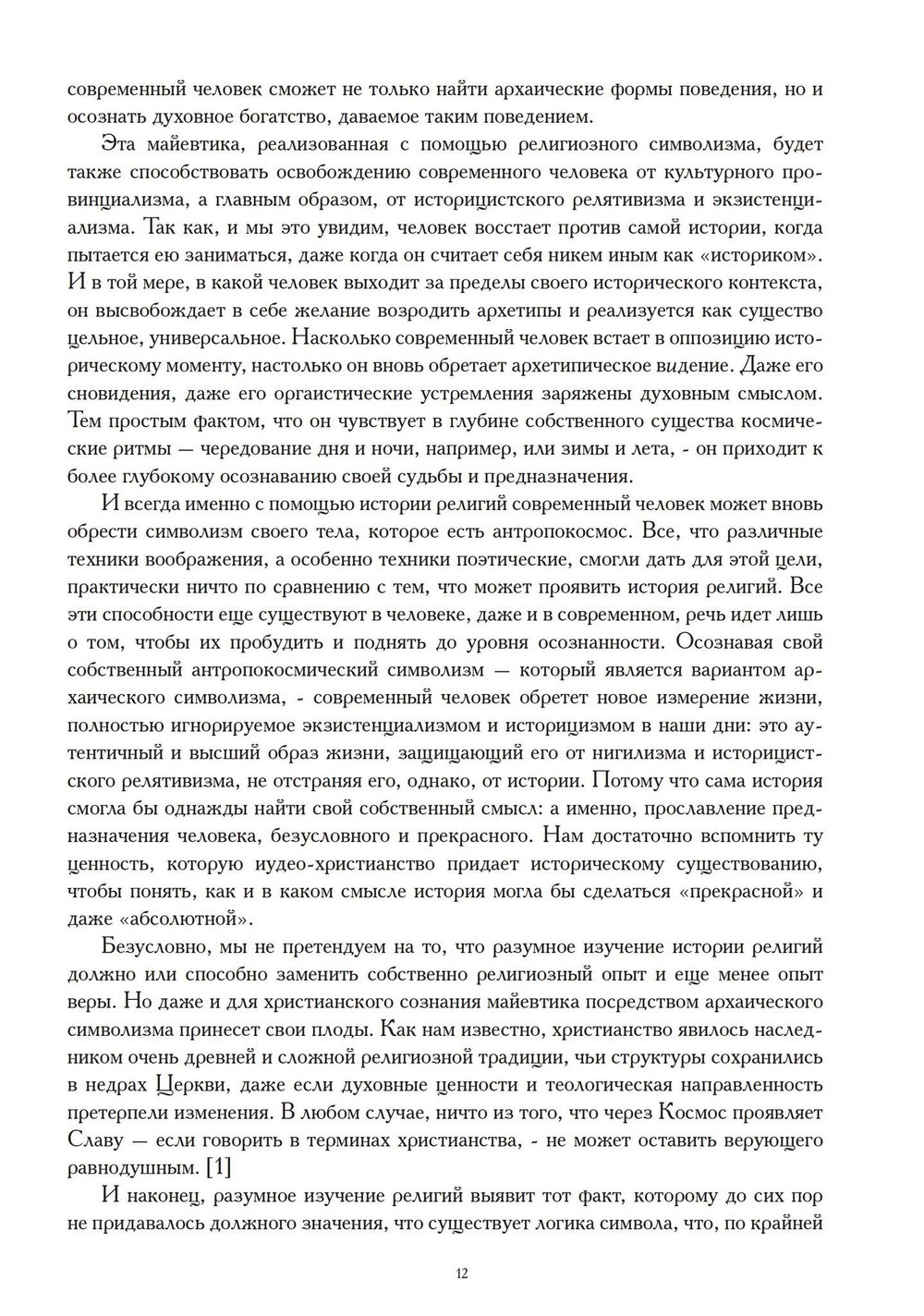 современный человек сможет не только найти архаические формы поведения, но и осознать духовное богатство, даваемое таким поведением.

Эта майевтика, реализованная с помощью религиозного символизма, будет также способствовать освобождению современного человека от культурного провинциализма, а главным образом, от историцистского релятивизма и экзистенциализма. Так как, и мы это увидим, человек восстает против самой истории, когда пытается ею заниматься, даже когда он считает себя никем иным как «историком». И в той мере, в какой человек выходит за пределы своего исторического контекста, он высвобождает в себе желание возродить архетипы и реализуется как существо цельное, универсальное. Насколько современный человек встает в оппозицию историческому моменту, настолько он вновь обретает архетипическое видение. Даже его сновидения, даже его оргиастические устремления заряжены духовным смыслом. Тем простым фактом, что он чувствует в глубине собственного существа космические ритмы — чередование дня и ночи, например, или зимы и лета, - он приходит к более глубокому осознаванию своей судьбы и предназначения.

И всегда именно с помощью истории религий современный человек может вновь обрести символизм своего тела, которое есть антропокосмос. Все, что различные техники воображения, а особенно техники поэтические, смогли дать для этой цели, практически ничто по сравнению с тем, что может проявить история религий. Все эти способности еще существуют в человеке, даже и в современном, речь идет лишь о том, чтобы их пробудить и поднять до уровня осознанности. Осознавая свой собственный антропокосмический символизм — который является вариантом архаического символизма, - современный человек обретет новое измерение жизни, полностью игнорируемое экзистенциализмом и историцизмом в наши дни: это аутентичный и высший образ жизни, защищающий его от нигилизма и историцистского релятивизма, не отстраняя его, однако, от истории. Потому что сама история смогла бы однажды найти свой собственный смысл: а именно, прославление предназначения человека, безусловного и прекрасного. Нам достаточно вспомнить ту ценность, которую иудео-христианство придает историческому существованию, чтобы понять, как и в каком смысле история могла бы сделаться «прекрасной» и даже «абсолютной».

Безусловно, мы не претендуем на то, что разумное изучение истории религий должно или способно заменить собственно религиозный опыт и еще менее опыт веры. Но даже и для христианского сознания майевтика посредством архаического символизма принесет свои плоды. Как нам известно, христианство явилось наследником очень древней и сложной религиозной традиции, чьи структуры сохранились в недрах Церкви, даже если духовные ценности и теологическая направленность претерпели изменения. В любом случае, ничто из того, что через Космос проявляет Славу — если говорить в терминах христианства, - не может оставить верующего равнодушным. [1]

И наконец, разумное изучение религий выявит тот факт, которому до сих пор не придавалось должного значения, что существует логика символа, что, по крайней

12